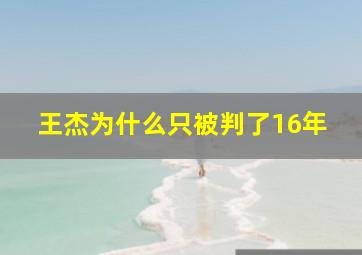 王杰为什么只被判了16年